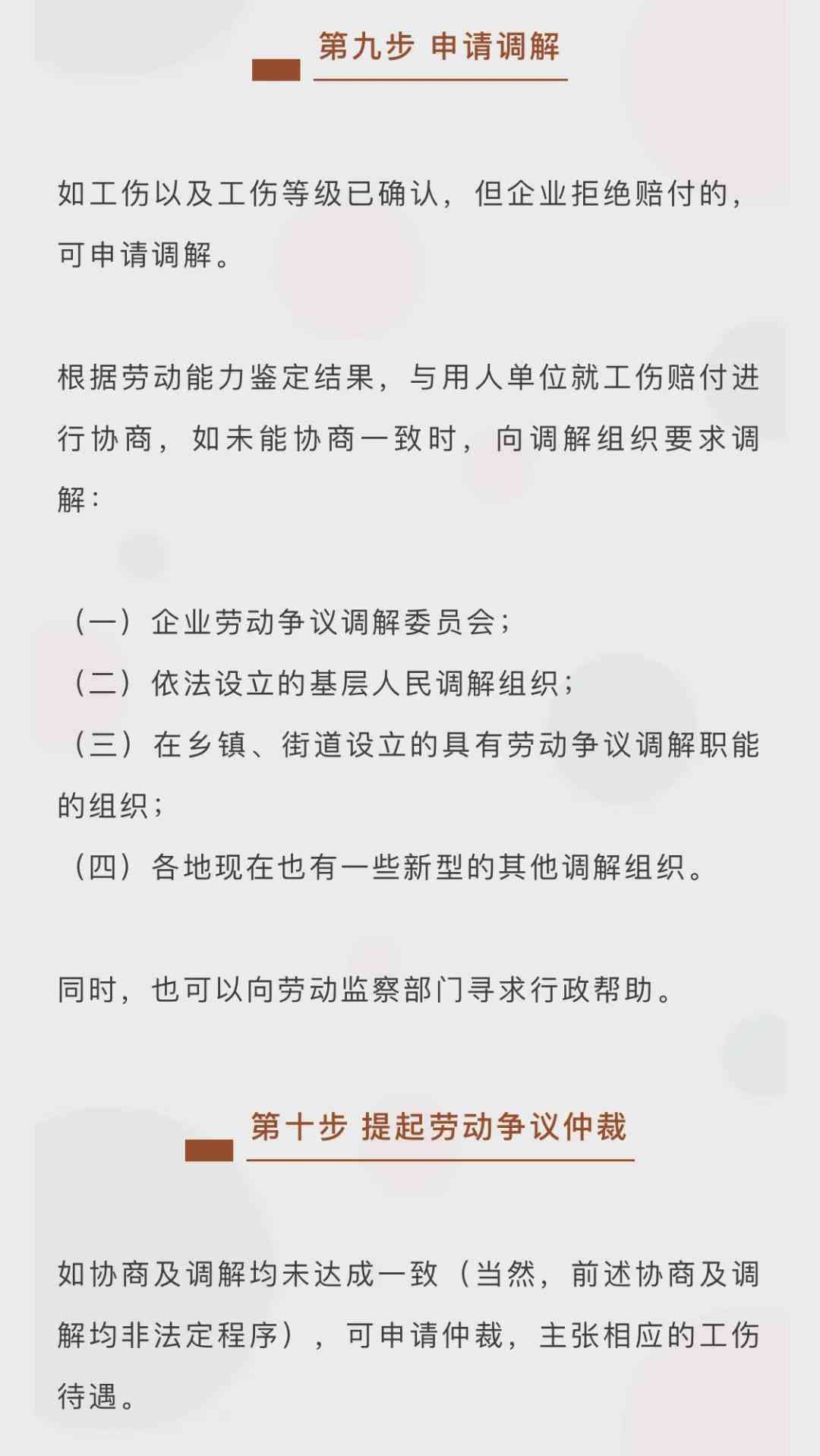 第九步 申请调解

如工伤以及工伤等级已确认，但企业拒绝赔付的，可申请调解。

根据劳动能力鉴定结果，与用人单位就工伤赔付进行协商，如未能协商一致时，向调解组织要求调解：

（一）企业劳动争议调解委员会；
（二）依法设立的基层人民调解组织；
（三）在乡镇、街道设立的具有劳动争议调解职能的组织；
（四）各地现在也有一些新型的其他调解组织。

同时，也可以向劳动监察部门寻求行政帮助。

第十步 提起劳动争议仲裁

如协商及调解均未达成一致（当然，前述协商及调解均非法定程序），可申请仲裁，主张相应的工伤待遇。